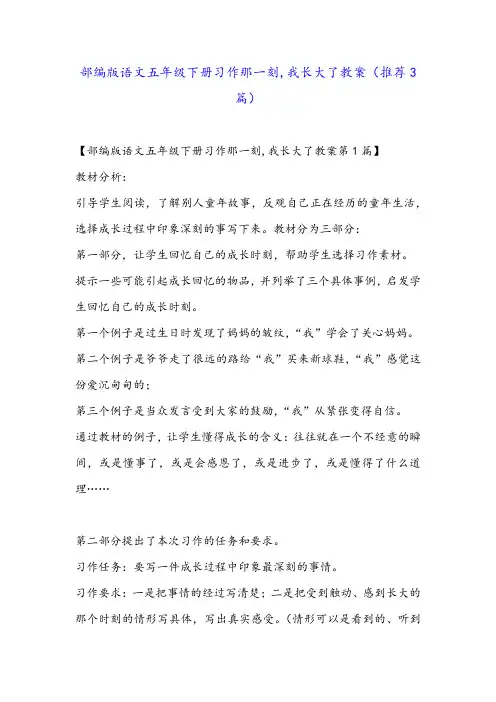 部编版语文五年级下册习作那一刻,我长大了教案（推荐3篇）

【部编版语文五年级下册习作那一刻,我长大了教案第1篇】

教材分析:

引导学生阅读，了解别人童年故事，反观自己正在经历的童年生活，选择成长过程中印象深刻的事写下来。教材分为三部分:

第一部分，让学生回忆自己的成长时刻，帮助学生选择习作素材。

提示一些可能引起成长回忆的物品，并列举了三个具体事例，启发学生回忆自己的成长时刻。

第一个例子是过生日时发现了妈妈的皱纹，“我”学会了关心妈妈。

第二个例子是爷爷走了很远的路给“我”买来新球鞋，“我”感觉这份爱沉甸甸的;

第三个例子是当众发言受到大家的鼓励，“我”从紧张变得自信。

通过教材的例子，让学生懂得成长的含义：往往就在一个不经意的瞬间，或是懂事了，或是会感恩了，或是进步了，或是懂得了什么道理……

第二部分提出了本次习作的任务和要求。

习作任务：要写一件成长过程中印象最深刻的事情。

习作要求：一是把事情的经过写清楚；二是把受到触动、感到长大的那个时刻的情形写具体，写出真实感受。（情形可以是看到的、听到